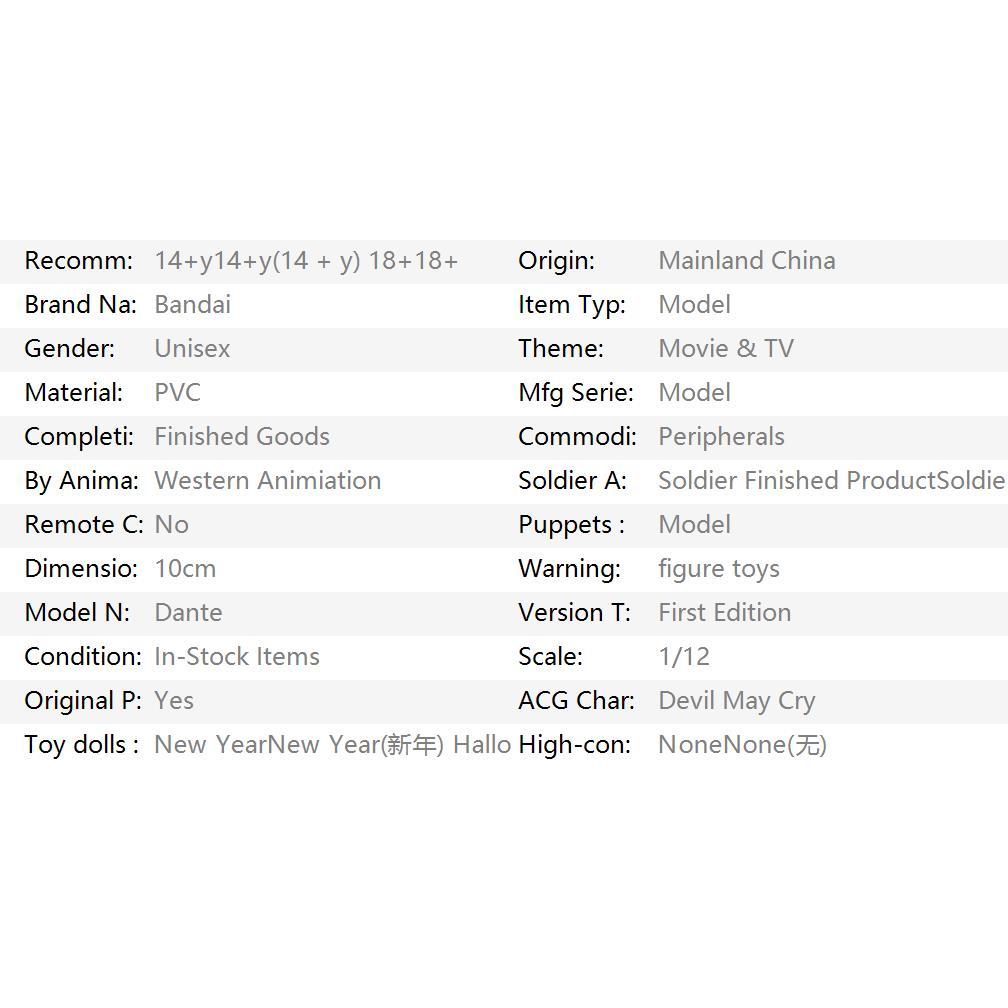 | | | | |
|---|---|---|---|
| Recomm: | 14+y14+y(14 + y) 18+18+ | Origin: | Mainland China |
| Brand Na: | Bandai | Item Typ: | Model |
| Gender: | Unisex | Theme: | Movie & TV |
| Material: | PVC | Mfg Serie: | Model |
| Completi: | Finished Goods | Commodi: | Peripherals |
| By Anima: | Western Animiation | Soldier A: | Soldier Finished ProductSoldie |
| Remote C: | No | Puppets : | Model |
| Dimensio: | 10cm | Warning: | figure toys |
| Model N: | Dante | Version T: | First Edition |
| Condition: | In-Stock Items | Scale: | 1/12 |
| Original P: | Yes | ACG Char: | Devil May Cry |
| Toy dolls : | New YearNew Year(新年) Hallo | High-con: | NoneNone(无) |